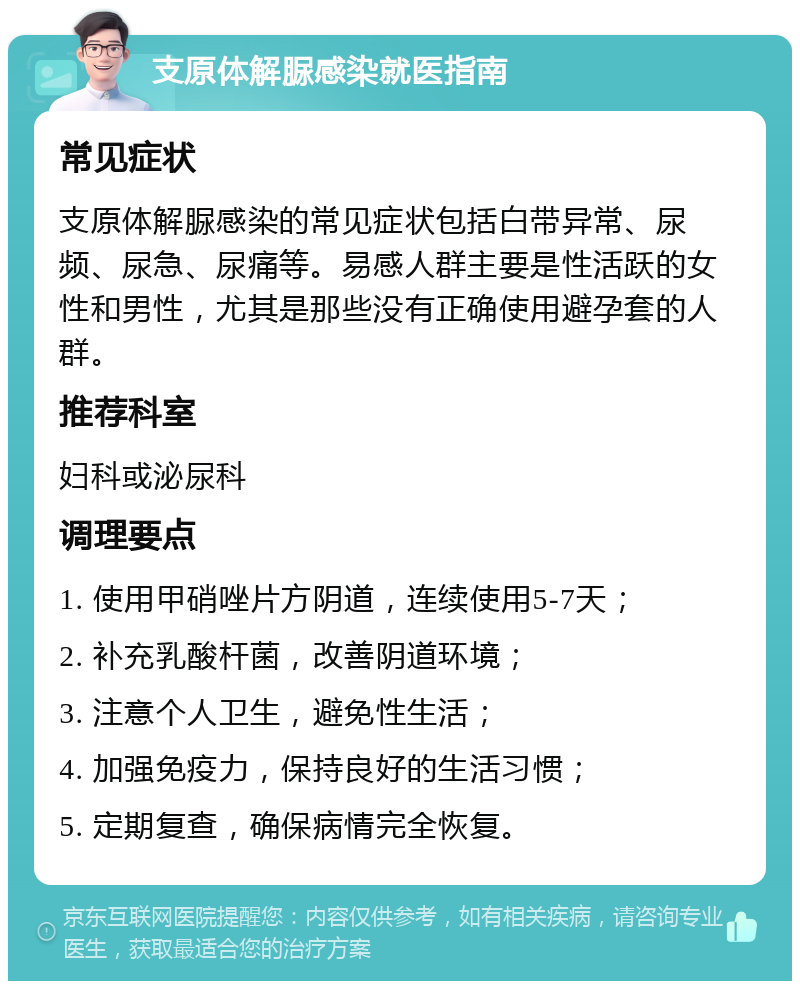 支原体解脲感染就医指南

常见症状

支原体解脲感染的常见症状包括白带异常、尿频、尿急、尿痛等。易感人群主要是性活跃的女性和男性，尤其是那些没有正确使用避孕套的人群。

推荐科室

妇科或泌尿科

调理要点

1. 使用甲硝唑片方阴道，连续使用5-7天；

2. 补充乳酸杆菌，改善阴道环境；

3. 注意个人卫生，避免性生活；

4. 加强免疫力，保持良好的生活习惯；

5. 定期复查，确保病情完全恢复。

京东互联网医院提醒您：内容仅供参考，如有相关疾病，请咨询专业医生，获取最适合您的治疗方案